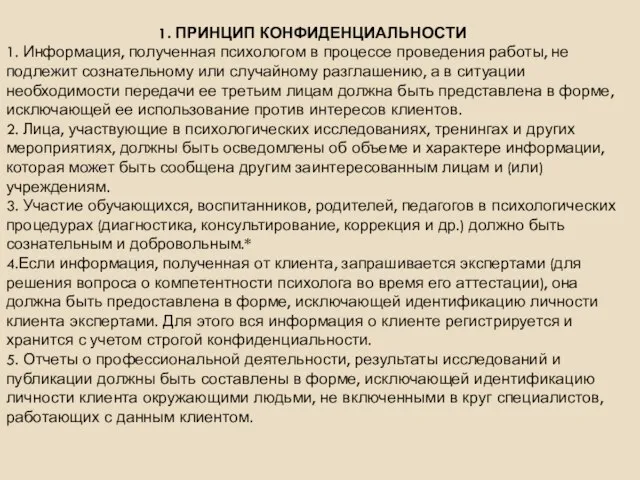 1. ПРИНЦИП КОНФИДЕНЦИАЛЬНОСТИ

1. Информация, полученная психологом в процессе проведения работы, не подлежит сознательному или случайному разглашению, а в ситуации необходимости передачи ее третьим лицам должна быть представлена в форме, исключающей ее использование против интересов клиентов.

2. Лица, участвующие в психологических исследованиях, тренингах и других мероприятиях, должны быть осведомлены об объеме и характере информации, которая может быть сообщена другим заинтересованным лицам и (или) учреждениям.

3. Участие обучающихся, воспитанников, родителей, педагогов в психологических процедурах (диагностика, консультирование, коррекция и др.) должно быть сознательным и добровольным.*

4.Если информация, полученная от клиента, запрашивается экспертами (для решения вопроса о компетентности психолога во время его аттестации), она должна быть предоставлена в форме, исключающей идентификацию личности клиента экспертами. Для этого вся информация о клиенте регистрируется и хранится с учетом строгой конфиденциальности.

5. Отчеты о профессиональной деятельности, результаты исследований и публикации должны быть составлены в форме, исключающей идентификацию личности клиента окружающими людьми, не включенными в круг специалистов, работающих с данным клиентом.